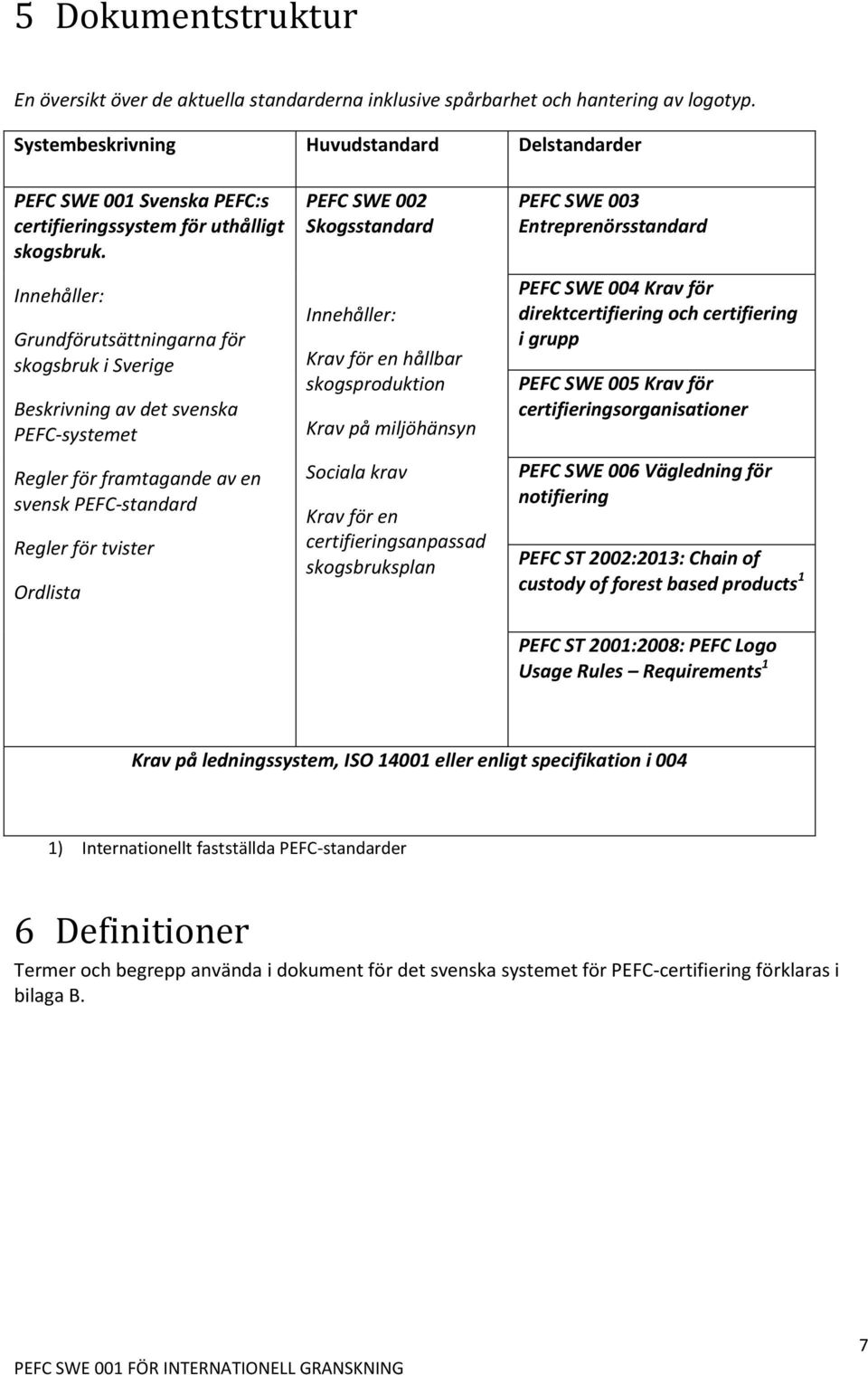 5 Dokumentstruktur

En översikt över de aktuella standarderna inklusive spårbarhet och hantering av logotyp.

| Systembeskrivning | Huvudstandard | Delstandarder |
|---|---|---|
| PEFC SWE 001 Svenska PEFC:s certifieringssystem för uthålligt skogsbruk. Innehåller: Grundförutsättningarna för skogsbruk i Sverige Beskrivning av det svenska PEFC-systemet Regler för framtagande av en svensk PEFC-standard Regler för tvister Ordlista | PEFC SWE 002 Skogsstandard Innehåller: Krav för en hållbar skogsproduktion Krav på miljöhänsyn Sociala krav Krav för en certifieringsanpassad skogsbruksplan | PEFC SWE 003 Entreprenörsstandard |
| | | PEFC SWE 004 Krav för direktcertifiering och certifiering i grupp |
| | | PEFC SWE 005 Krav för certifieringsorganisationer |
| | | PEFC SWE 006 Vägledning för notifiering |
| | | PEFC ST 2002:2013: Chain of custody of forest based products$^1$ |
| | | PEFC ST 2001:2008: PEFC Logo Usage Rules – Requirements$^1$ |
| Krav på ledningssystem, ISO 14001 eller enligt specifikation i 004 | | |

1) Internationellt fastställda PEFC-standarder

6 Definitioner

Termer och begrepp använda i dokument för det svenska systemet för PEFC-certifiering förklaras i bilaga B.

PEFC SWE 001 FÖR INTERNATIONELL GRANSKNING

7